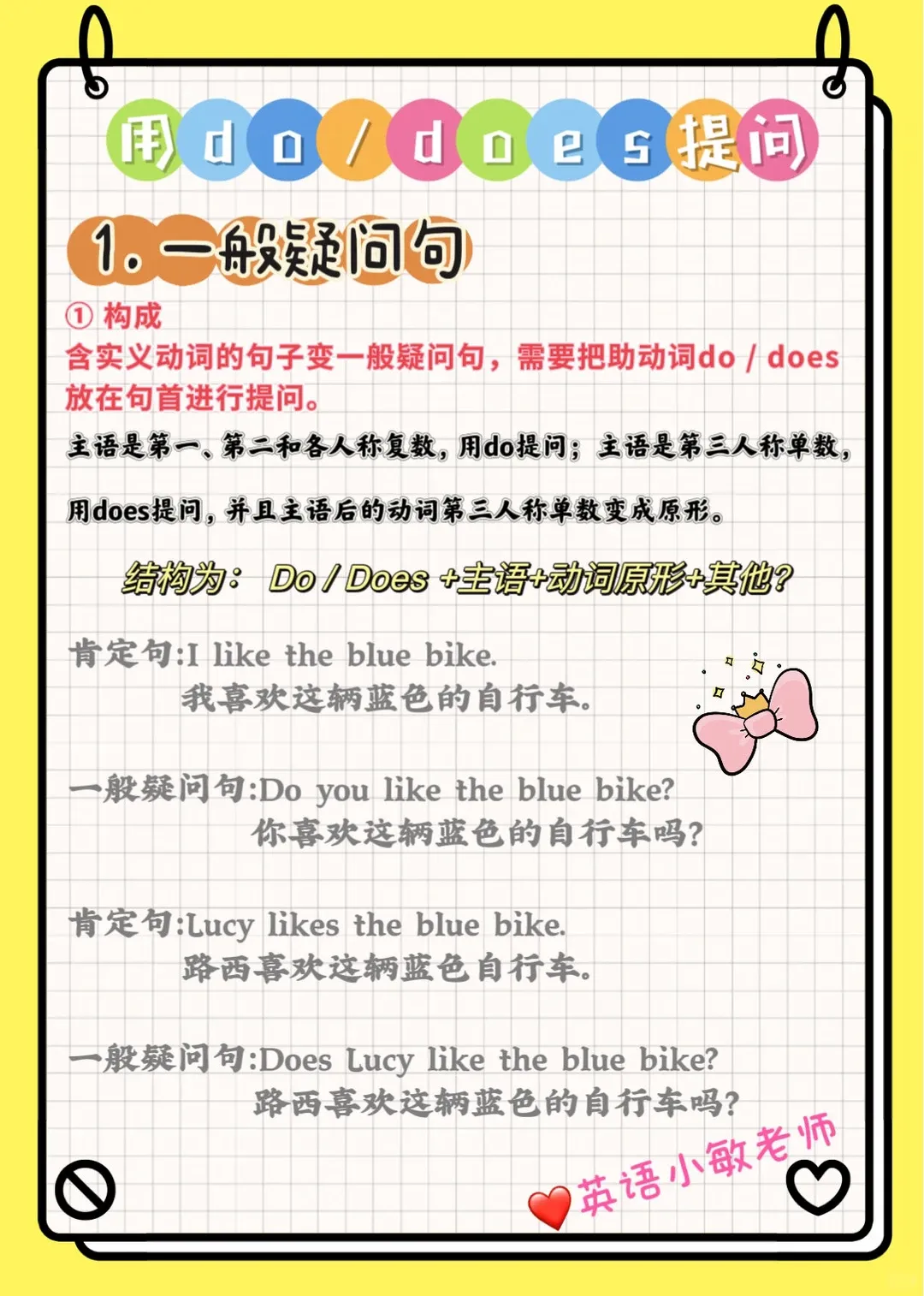 用do/does提问

1. 一般疑问句

① 构成
含实义动词的句子变一般疑问句，需要把助动词do / does放在句首进行提问。

主语是第一、第二和各人称复数，用do提问；主语是第三人称单数，用does提问，并且主语后的动词第三人称单数变成原形。

结构为： Do / Does +主语+动词原形+其他?

肯定句:I like the blue bike.
我喜欢这辆蓝色的自行车。

一般疑问句:Do you like the blue bike?
你喜欢这辆蓝色的自行车吗?

肯定句:Lucy likes the blue bike.
路西喜欢这辆蓝色自行车。

一般疑问句:Does Lucy like the blue bike?
路西喜欢这辆蓝色的自行车吗?

英语小敏老师